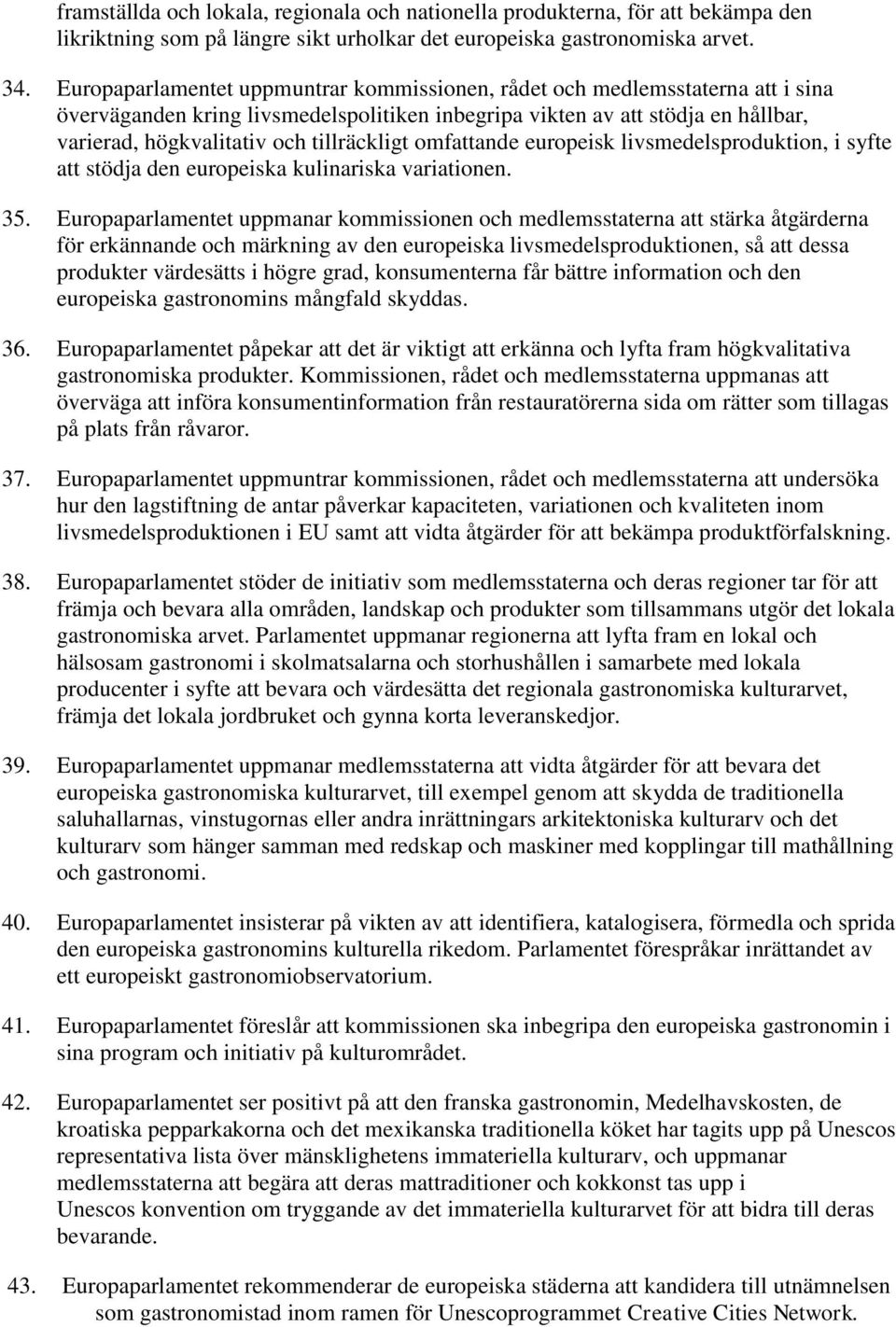 framställda och lokala, regionala och nationella produkterna, för att bekämpa den likriktning som på längre sikt urholkar det europeiska gastronomiska arvet.

34. Europaparlamentet uppmuntrar kommissionen, rådet och medlemsstaterna att i sina överväganden kring livsmedelspolitiken inbegripa vikten av att stödja en hållbar, varierad, högkvalitativ och tillräckligt omfattande europeisk livsmedelsproduktion, i syfte att stödja den europeiska kulinariska variationen.

35. Europaparlamentet uppmanar kommissionen och medlemsstaterna att stärka åtgärderna för erkännande och märkning av den europeiska livsmedelsproduktionen, så att dessa produkter värdesätts i högre grad, konsumenterna får bättre information och den europeiska gastronomins mångfald skyddas.

36. Europaparlamentet påpekar att det är viktigt att erkänna och lyfta fram högkvalitativa gastronomiska produkter. Kommissionen, rådet och medlemsstaterna uppmanas att överväga att införa konsumentinformation från restauratörerna sida om rätter som tillagas på plats från råvaror.

37. Europaparlamentet uppmuntrar kommissionen, rådet och medlemsstaterna att undersöka hur den lagstiftning de antar påverkar kapaciteten, variationen och kvaliteten inom livsmedelsproduktionen i EU samt att vidta åtgärder för att bekämpa produktförfalskning.

38. Europaparlamentet stöder de initiativ som medlemsstaterna och deras regioner tar för att främja och bevara alla områden, landskap och produkter som tillsammans utgör det lokala gastronomiska arvet. Parlamentet uppmanar regionerna att lyfta fram en lokal och hälsosam gastronomi i skolmatsalarna och storhushållen i samarbete med lokala producenter i syfte att bevara och värdesätta det regionala gastronomiska kulturarvet, främja det lokala jordbruket och gynna korta leveranskedjor.

39. Europaparlamentet uppmanar medlemsstaterna att vidta åtgärder för att bevara det europeiska gastronomiska kulturarvet, till exempel genom att skydda de traditionella saluhallarnas, vinstugornas eller andra inrättningars arkitektoniska kulturarv och det kulturarv som hänger samman med redskap och maskiner med kopplingar till mathållning och gastronomi.

40. Europaparlamentet insisterar på vikten av att identifiera, katalogisera, förmedla och sprida den europeiska gastronomins kulturella rikedom. Parlamentet förespråkar inrättandet av ett europeiskt gastronomiobservatorium.

41. Europaparlamentet föreslår att kommissionen ska inbegripa den europeiska gastronomin i sina program och initiativ på kulturområdet.

42. Europaparlamentet ser positivt på att den franska gastronomin, Medelhavskosten, de kroatiska pepparkakorna och det mexikanska traditionella köket har tagits upp på Unescos representativa lista över mänsklighetens immateriella kulturarv, och uppmanar medlemsstaterna att begära att deras mattraditioner och kokkonst tas upp i Unescos konvention om tryggande av det immateriella kulturarvet för att bidra till deras bevarande.

43. Europaparlamentet rekommenderar de europeiska städerna att kandidera till utnämnelsen som gastronomistad inom ramen för Unescoprogrammet Creative Cities Network.